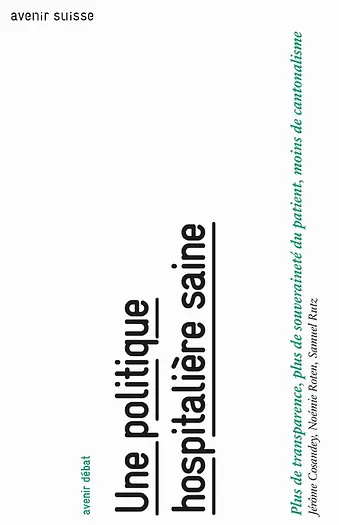 avenir suisse

avenir débat

Une politique hospitalière saine

Plus de transparence, plus de souveraineté du patient, moins de cantonalisme

Jérôme Cosandey, Noémie Roten, Samuel Rutz